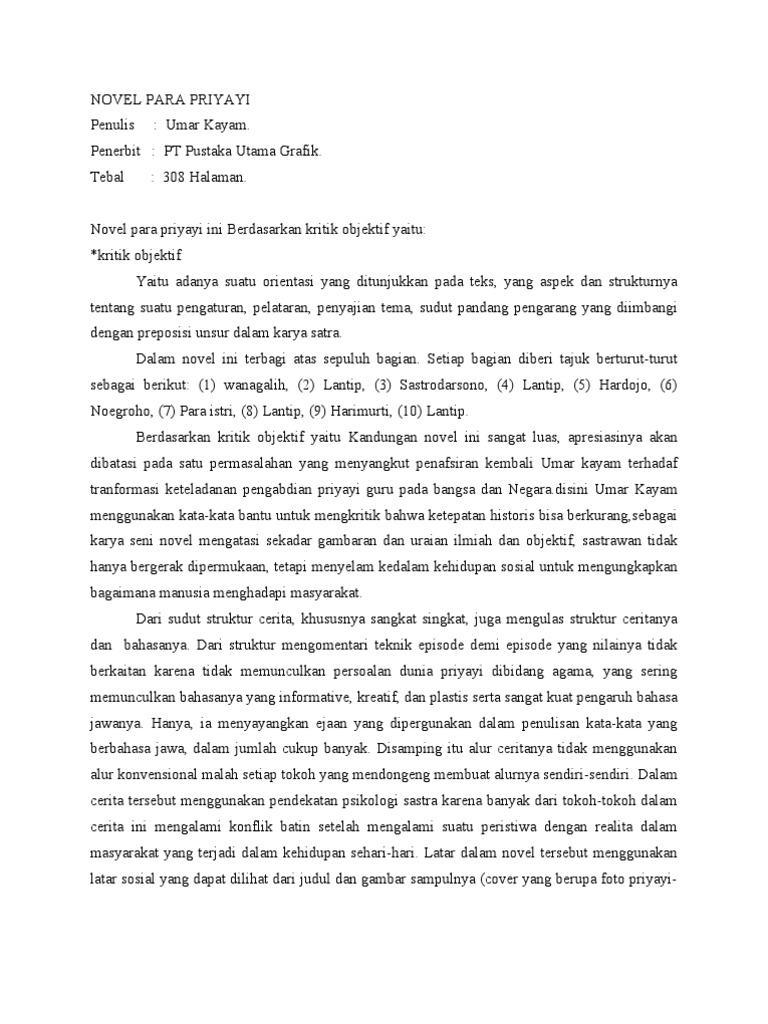 NOVEL PARA PRIYAYI
Penulis : Umar Kayam.
Penerbit : PT Pustaka Utama Grafik.
Tebal : 308 Halaman.

Novel para priyayi ini Berdasarkan kritik objektif yaitu:
*kritik objektif

Yaitu adanya suatu orientasi yang ditunjukkan pada teks, yang aspek dan strukturnya tentang suatu pengaturan, pelataran, penyajian tema, sudut pandang pengarang yang diimbangi dengan preposisi unsur dalam karya satra.

Dalam novel ini terbagi atas sepuluh bagian. Setiap bagian diberi tajuk berturut-turut sebagai berikut: (1) wanagalih, (2) Lantip, (3) Sastrodarsono, (4) Lantip, (5) Hardojo, (6) Noegroho, (7) Para istri, (8) Lantip, (9) Harimurti, (10) Lantip.

Berdasarkan kritik objektif yaitu Kandungan novel ini sangat luas, apresiasinya akan dibatasi pada satu permasalahan yang menyangkut penafsiran kembali Umar kayam terhadaf tranformasi keteladanan pengabdian priyayi guru pada bangsa dan Negara.disini Umar Kayam menggunakan kata-kata bantu untuk mengkritik bahwa ketepatan historis bisa berkurang,sebagai karya seni novel mengatasi sekadar gambaran dan uraian ilmiah dan objektif, sastrawan tidak hanya bergerak dipermukaan, tetapi menyelam kedalam kehidupan sosial untuk mengungkapkan bagaimana manusia menghadapi masyarakat.

Dari sudut struktur cerita, khususnya sangkat singkat, juga mengulas struktur ceritanya dan bahasanya. Dari struktur mengomentari teknik episode demi episode yang nilainya tidak berkaitan karena tidak memunculkan persoalan dunia priyayi dibidang agama, yang sering memunculkan bahasanya yang informative, kreatif, dan plastis serta sangat kuat pengaruh bahasa jawanya. Hanya, ia menyayangkan ejaan yang dipergunakan dalam penulisan kata-kata yang berbahasa jawa, dalam jumlah cukup banyak. Disamping itu alur ceritanya tidak menggunakan alur konvensional malah setiap tokoh yang mendongeng membuat alurnya sendiri-sendiri. Dalam cerita tersebut menggunakan pendekatan psikologi sastra karena banyak dari tokoh-tokoh dalam cerita ini mengalami konflik batin setelah mengalami suatu peristiwa dengan realita dalam masyarakat yang terjadi dalam kehidupan sehari-hari. Latar dalam novel tersebut menggunakan latar sosial yang dapat dilihat dari judul dan gambar sampulnya (cover yang berupa foto priyayi-